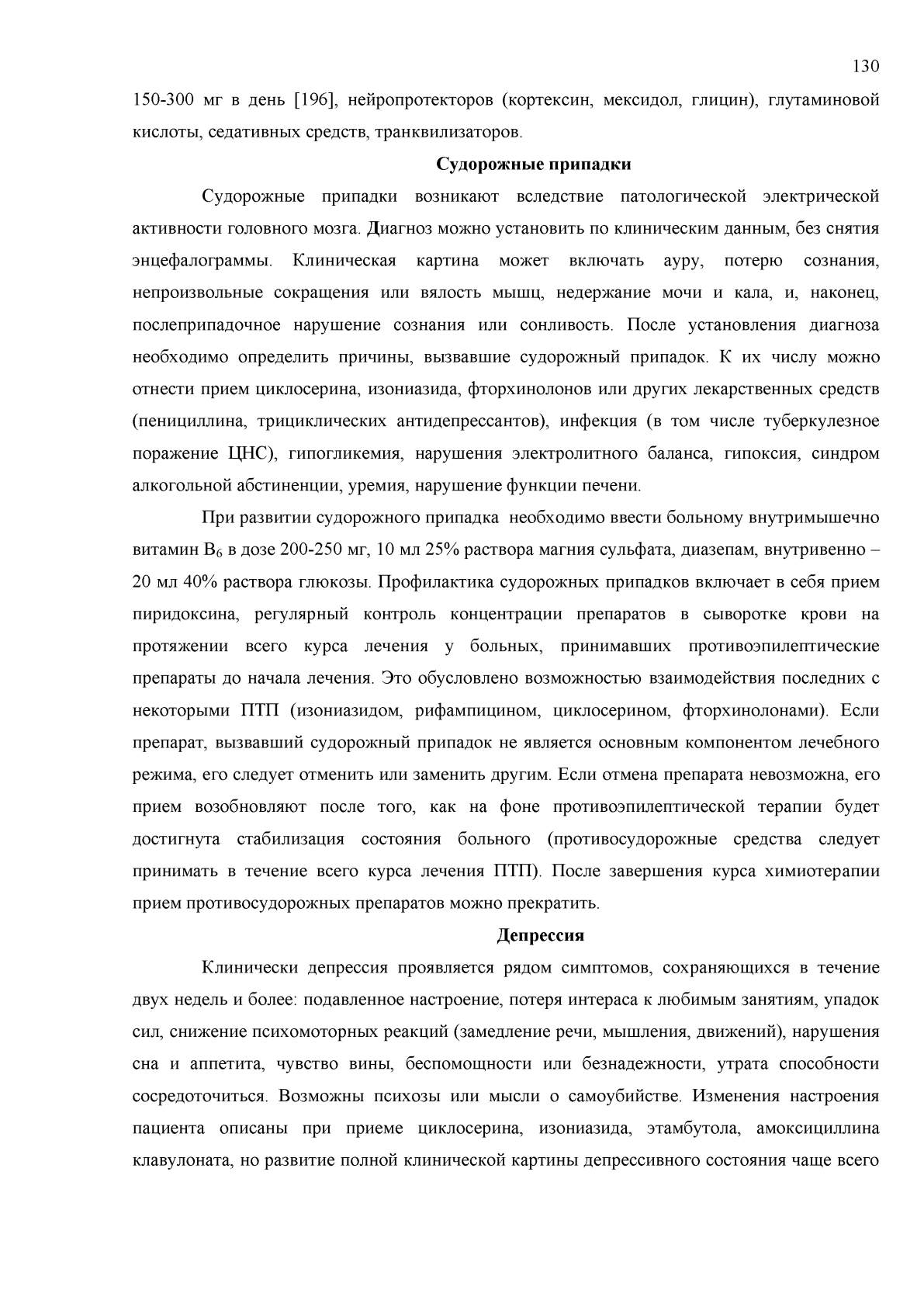 130

150-300 мг в день [196], нейропротекторов (кортексин, мексидол, глицин), глутаминовой кислоты, седативных средств, транквилизаторов.

Судорожные припадки

Судорожные припадки возникают вследствие патологической электрической активности головного мозга. Диагноз можно установить по клиническим данным, без снятия энцефалограммы. Клиническая картина может включать ауру, потерю сознания, непроизвольные сокращения или вялость мышц, недержание мочи и кала, и, наконец, послеприпадочное нарушение сознания или сонливость. После установления диагноза необходимо определить причины, вызвавшие судорожный припадок. К их числу можно отнести прием циклосерина, изониазида, фторхинолонов или других лекарственных средств (пенициллина, трициклических антидепрессантов), инфекция (в том числе туберкулезное поражение ЦНС), гипогликемия, нарушения электролитного баланса, гипоксия, синдром алкогольной абстиненции, уремия, нарушение функции печени.

При развитии судорожного припадка необходимо ввести больному внутримышечно витамин $B_6$ в дозе 200-250 мг, 10 мл 25% раствора магния сульфата, диазепам, внутривенно – 20 мл 40% раствора глюкозы. Профилактика судорожных припадков включает в себя прием пиридоксина, регулярный контроль концентрации препаратов в сыворотке крови на протяжении всего курса лечения у больных, принимавших противоэпилептические препараты до начала лечения. Это обусловлено возможностью взаимодействия последних с некоторыми ПТП (изониазидом, рифампицином, циклосерином, фторхинолонами). Если препарат, вызвавший судорожный припадок не является основным компонентом лечебного режима, его следует отменить или заменить другим. Если отмена препарата невозможна, его прием возобновляют после того, как на фоне противоэпилептической терапии будет достигнута стабилизация состояния больного (противосудорожные средства следует принимать в течение всего курса лечения ПТП). После завершения курса химиотерапии прием противосудорожных препаратов можно прекратить.

Депрессия

Клинически депрессия проявляется рядом симптомов, сохраняющихся в течение двух недель и более: подавленное настроение, потеря интераса к любимым занятиям, упадок сил, снижение психомоторных реакций (замедление речи, мышления, движений), нарушения сна и аппетита, чувство вины, беспомощности или безнадежности, утрата способности сосредоточиться. Возможны психозы или мысли о самоубийстве. Изменения настроения пациента описаны при приеме циклосерина, изониазида, этамбутола, амоксициллина клавулоната, но развитие полной клинической картины депрессивного состояния чаще всего